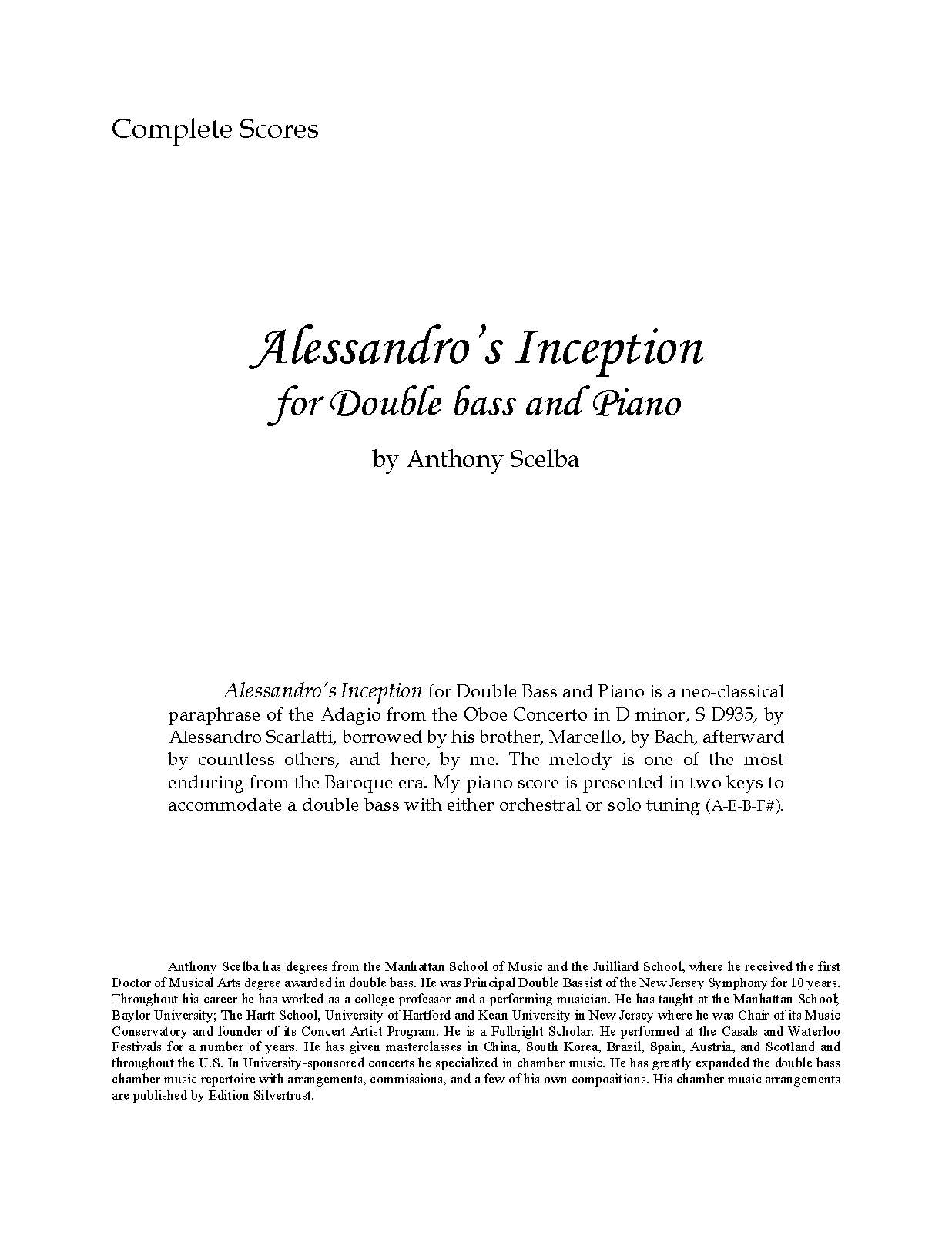 Complete Scores

Alessandro's Inception
for Double bass and Piano

by Anthony Scelba

Alessandro's Inception for Double Bass and Piano is a neo-classical paraphrase of the Adagio from the Oboe Concerto in D minor, S D935, by Alessandro Scarlatti, borrowed by his brother, Marcello, by Bach, afterward by countless others, and here, by me. The melody is one of the most enduring from the Baroque era. My piano score is presented in two keys to accommodate a double bass with either orchestral or solo tuning (A-E-B-F#).

Anthony Scelba has degrees from the Manhattan School of Music and the Juilliard School, where he received the first Doctor of Musical Arts degree awarded in double bass. He was Principal Double Bassist of the New Jersey Symphony for 10 years. Throughout his career he has worked as a college professor and a performing musician. He has taught at the Manhattan School; Baylor University; The Hartt School, University of Hartford and Kean University in New Jersey where he was Chair of its Music Conservatory and founder of its Concert Artist Program. He is a Fulbright Scholar. He performed at the Casals and Waterloo Festivals for a number of years. He has given masterclasses in China, South Korea, Brazil, Spain, Austria, and Scotland and throughout the U.S. In University-sponsored concerts he specialized in chamber music. He has greatly expanded the double bass chamber music repertoire with arrangements, commissions, and a few of his own compositions. His chamber music arrangements are published by Edition Silvertrust.